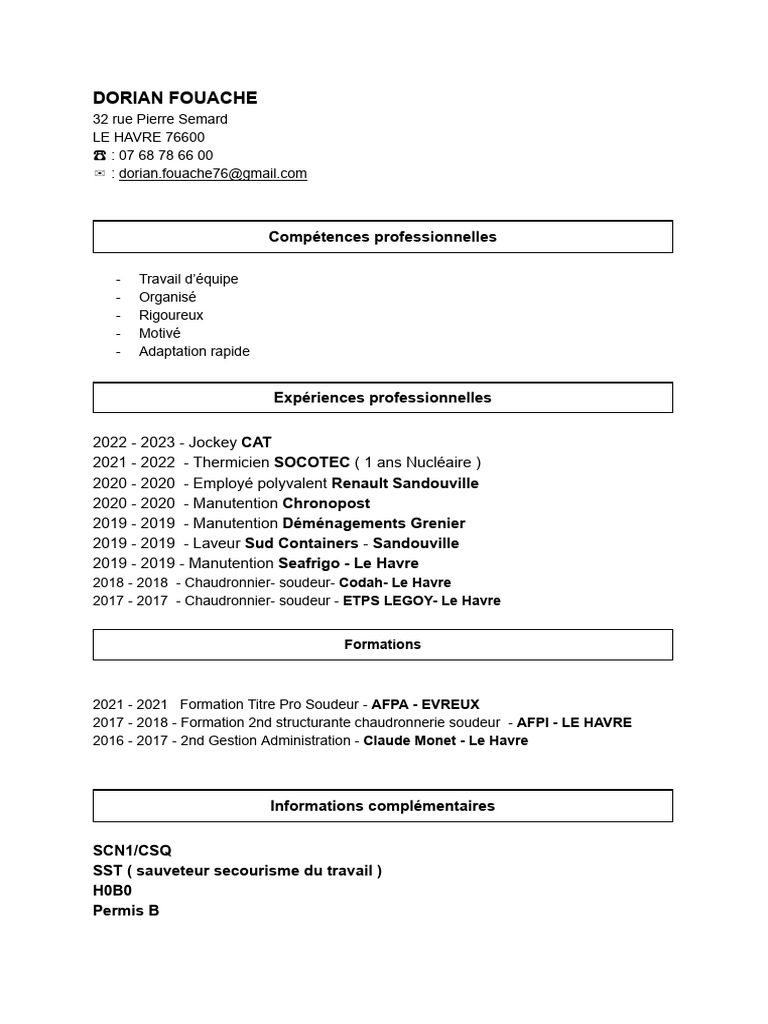 DORIAN FOUACHE
32 rue Pierre Semard
LE HAVRE 76600
☎ : 07 68 78 66 00
✉ : dorian.fouache76@gmail.com

Compétences professionnelles

- Travail d'équipe
- Organisé
- Rigoureux
- Motivé
- Adaptation rapide

Expériences professionnelles

2022 - 2023 - Jockey CAT
2021 - 2022 - Thermicien SOCOTEC ( 1 ans Nucléaire )
2020 - 2020 - Employé polyvalent Renault Sandouville
2020 - 2020 - Manutention Chronopost
2019 - 2019 - Manutention Déménagements Grenier
2019 - 2019 - Laveur Sud Containers - Sandouville
2019 - 2019 - Manutention Seafrigo - Le Havre
2018 - 2018 - Chaudronnier- soudeur- Codah- Le Havre
2017 - 2017 - Chaudronnier- soudeur - ETPS LEGOY- Le Havre

Formations

2021 - 2021 Formation Titre Pro Soudeur - AFPA - EVREUX
2017 - 2018 - Formation 2nd structurante chaudronnerie soudeur - AFPI - LE HAVRE
2016 - 2017 - 2nd Gestion Administration - Claude Monet - Le Havre

Informations complémentaires

SCN1/CSQ
SST ( sauveteur secourisme du travail )
H0B0
Permis B